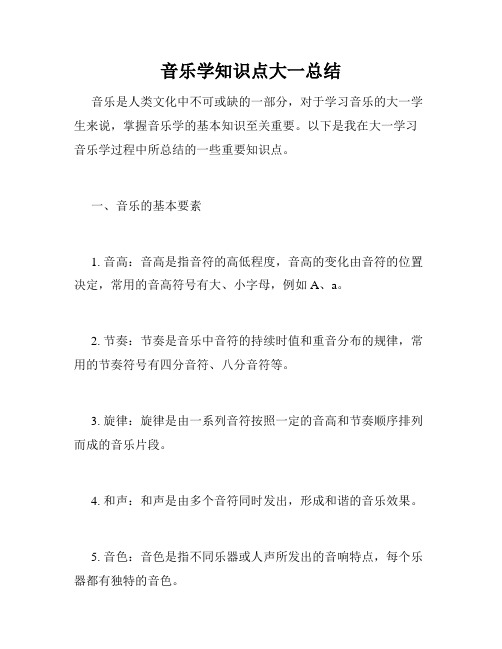 音乐学知识点大一总结

音乐是人类文化中不可或缺的一部分，对于学习音乐的大一学生来说，掌握音乐学的基本知识至关重要。以下是我在大一学习音乐学过程中所总结的一些重要知识点。

一、音乐的基本要素

1. 音高：音高是指音符的高低程度，音高的变化由音符的位置决定，常用的音高符号有大、小字母，例如 A、a。

2. 节奏：节奏是音乐中音符的持续时值和重音分布的规律，常用的节奏符号有四分音符、八分音符等。

3. 旋律：旋律是由一系列音符按照一定的音高和节奏顺序排列而成的音乐片段。

4. 和声：和声是由多个音符同时发出，形成和谐的音乐效果。

5. 音色：音色是指不同乐器或人声所发出的音响特点，每个乐器都有独特的音色。